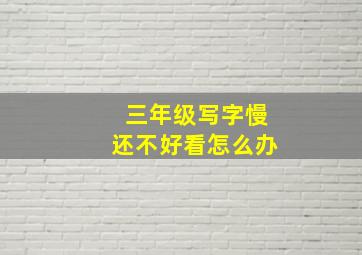 三年级写字慢
还不好看怎么办